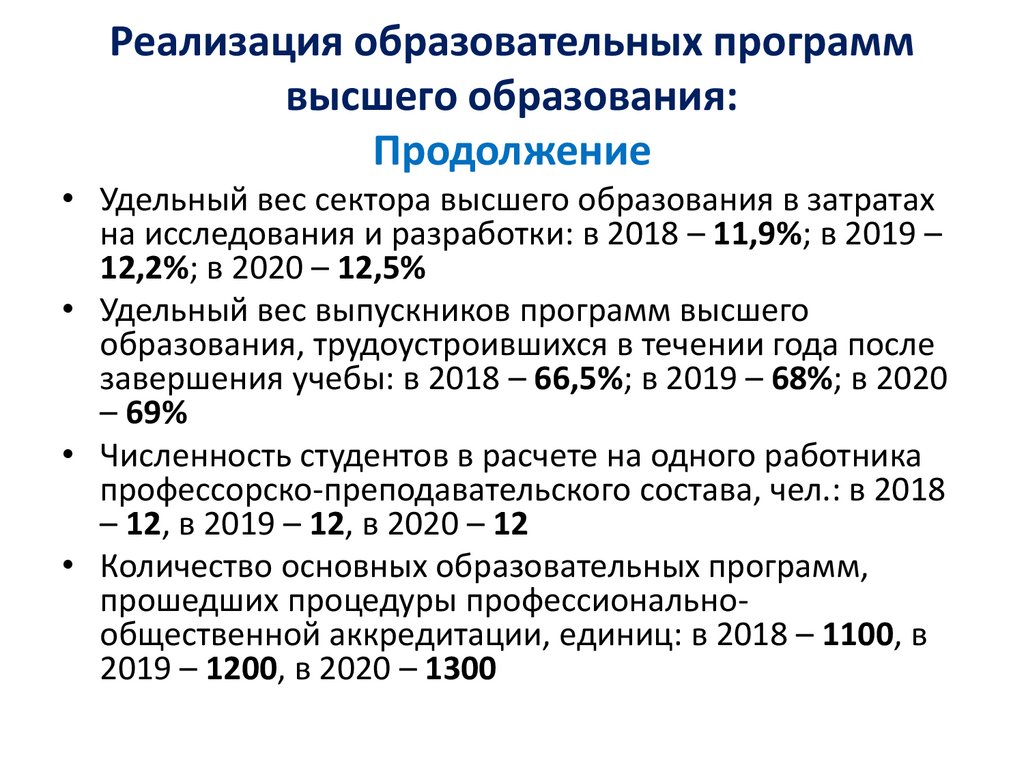 Реализация образовательных программ высшего образования:
Продолжение

• Удельный вес сектора высшего образования в затратах на исследования и разработки: в 2018 – 11,9%; в 2019 – 12,2%; в 2020 – 12,5%
• Удельный вес выпускников программ высшего образования, трудоустроившихся в течении года после завершения учебы: в 2018 – 66,5%; в 2019 – 68%; в 2020 – 69%
• Численность студентов в расчете на одного работника профессорско-преподавательского состава, чел.: в 2018 – 12, в 2019 – 12, в 2020 – 12
• Количество основных образовательных программ, прошедших процедуры профессионально-общественной аккредитации, единиц: в 2018 – 1100, в 2019 – 1200, в 2020 – 1300